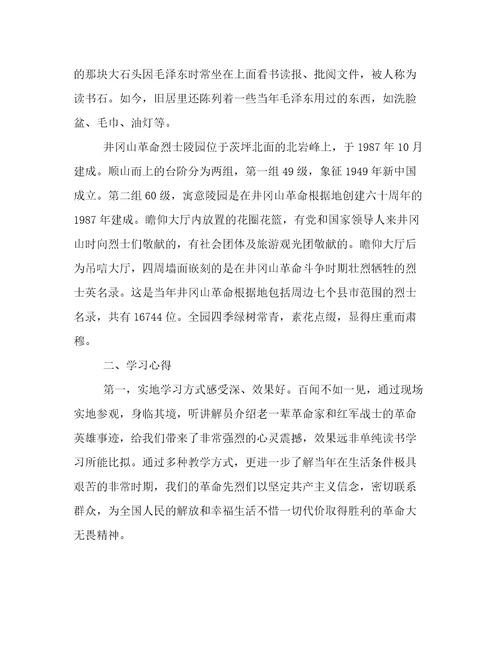 的那块大石头因毛泽东时常坐在上面看书读报、批阅文件，被人称为读书石。如今，旧居里还陈列着一些当年毛泽东用过的东西，如洗脸盆、毛巾、油灯等。

井冈山革命烈士陵园位于茨坪北面的北岩峰上，于 1987 年 10 月建成。顺山而上的台阶分为两组，第一组 49 级，象征 1949 年新中国成立。第二组 60 级，寓意陵园是在井冈山革命根据地创建六十周年的 1987 年建成。瞻仰大厅内放置的花圈花篮，有党和国家领导人来井冈山时向烈士们敬献的，有社会团体及旅游观光团敬献的。瞻仰大厅后为吊唁大厅，四周墙面嵌刻的是在井冈山革命斗争时期壮烈牺牲的烈士英名录。这是当年井冈山革命根据地包括周边七个县市范围的烈士名录，共有 16744 位。全园四季绿树常青，素花点缀，显得庄重而肃穆。

二、学习心得

第一，实地学习方式感受深、效果好。百闻不如一见，通过现场实地参观，身临其境，听讲解员介绍老一辈革命家和红军战士的革命英雄事迹，给我们带来了非常强烈的心灵震撼，效果远非单纯读书学习所能比拟。通过多种教学方式，更进一步了解当年在生活条件极具艰苦的非常时期，我们的革命先烈们以坚定共产主义信念，密切联系群众，为全国人民的解放和幸福生活不惜一切代价取得胜利的革命大无畏精神。